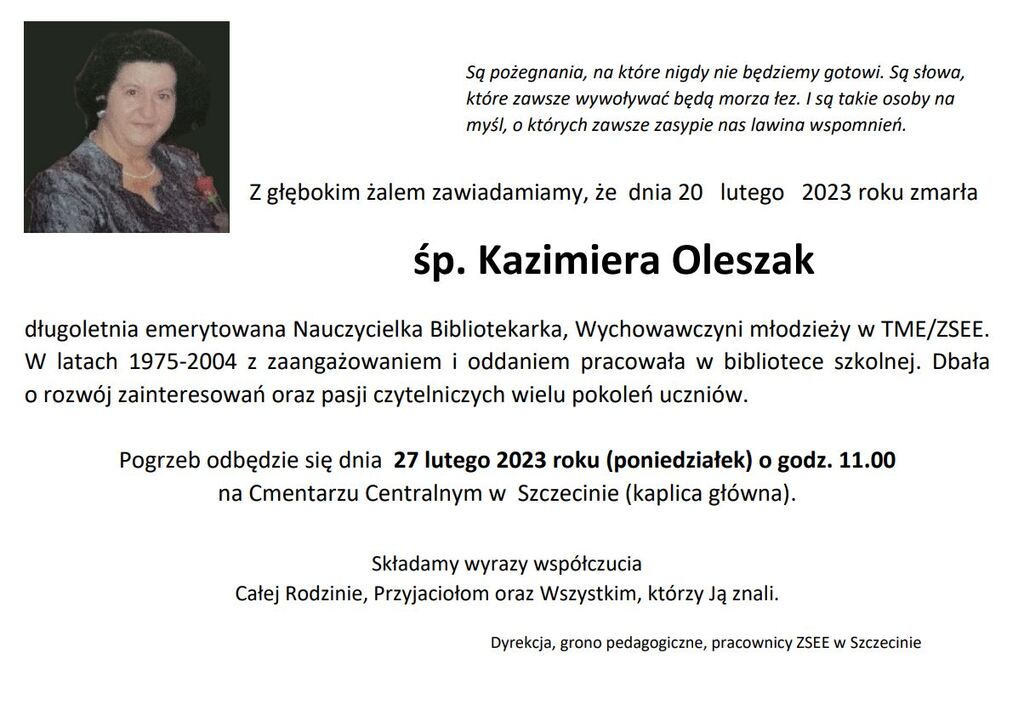 Są pożegnania, na które nigdy nie będziemy gotowi. Są słowa, które zawsze wywoływać będą morza łez. I są takie osoby na myśl, o których zawsze zasypie nas lawina wspomnień.

Z głębokim żalem zawiadamiamy, że dnia 20 lutego 2023 roku zmarła

śp. Kazimiera Oleszak

długoletnia emerytowana Nauczycielka Bibliotekarka, Wychowawczyni młodzieży w TME/ZSEE. W latach 1975-2004 z zaangażowaniem i oddaniem pracowała w bibliotece szkolnej. Dbała o rozwój zainteresowań oraz pasji czytelniczych wielu pokoleń uczniów.

Pogrzeb odbędzie się dnia 27 lutego 2023 roku (poniedziałek) o godz. 11.00 na Cmentarzu Centralnym w Szczecinie (kaplica główna).

Składamy wyrazy współczucia
Całej Rodzinie, Przyjaciołom oraz Wszystkim, którzy Ją znali.

Dyrekcja, grono pedagogiczne, pracownicy ZSEE w Szczecinie